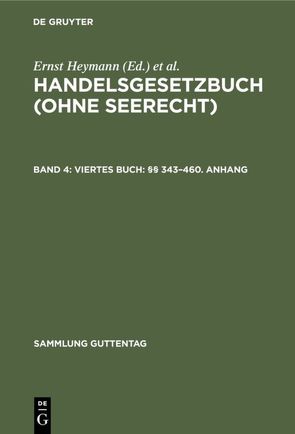 DE GRUYTER

Ernst Heymann (Ed.) et al.

HANDELSGESETZBUCH (OHNE SEERECHT)

BAND 4: VIERTES BUCH: §§ 343–460. ANHANG

SAMMLUNG GUTTENTAG

DE G